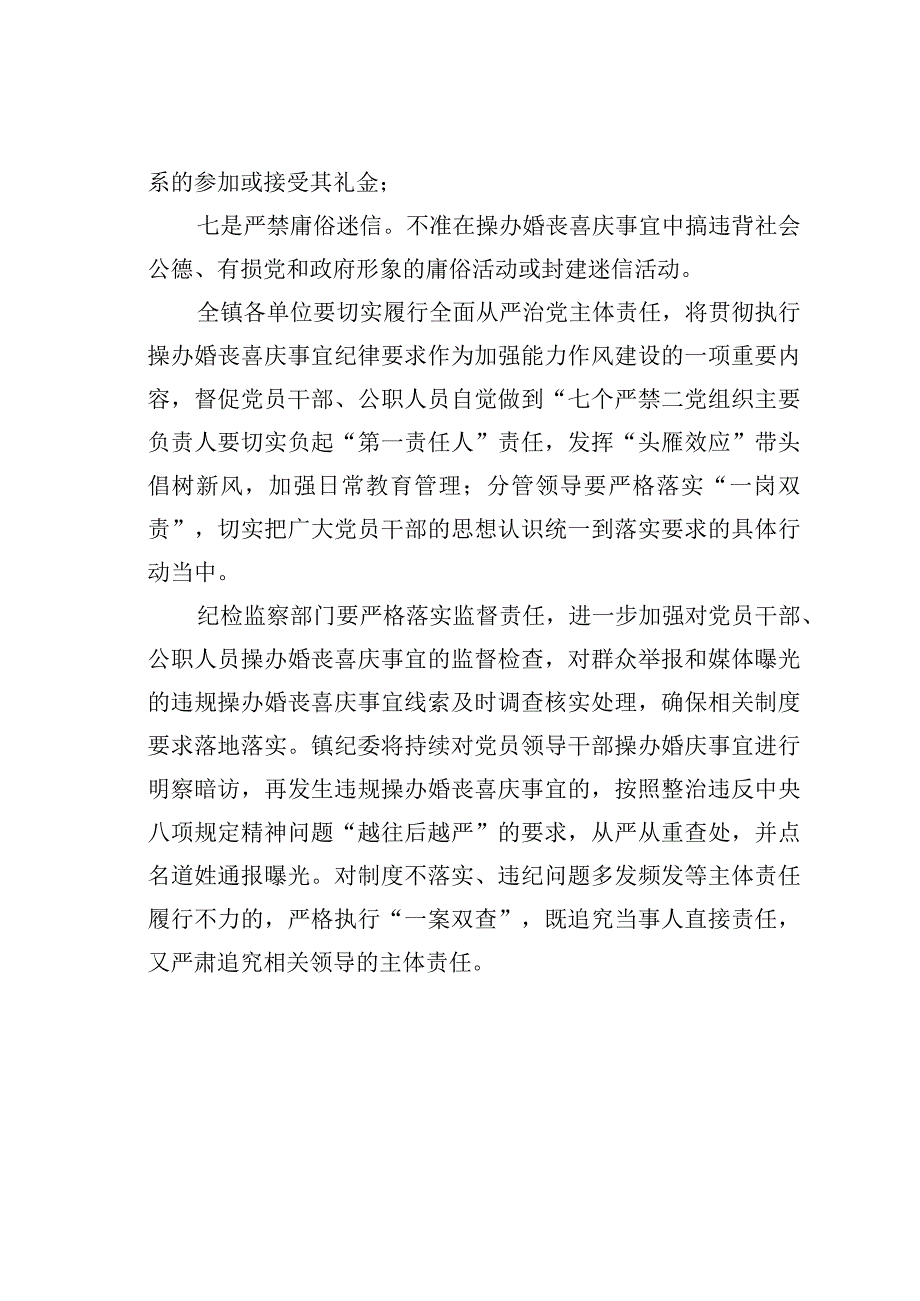 系的参加或接受其礼金；

七是严禁庸俗迷信。不准在操办婚丧喜庆事宜中搞违背社会公德、有损党和政府形象的庸俗活动或封建迷信活动。

全镇各单位要切实履行全面从严治党主体责任，将贯彻执行操办婚丧喜庆事宜纪律要求作为加强能力作风建设的一项重要内容，督促党员干部、公职人员自觉做到“七个严禁二党组织主要负责人要切实负起“第一责任人”责任，发挥“头雁效应”带头倡树新风，加强日常教育管理；分管领导要严格落实“一岗双责”，切实把广大党员干部的思想认识统一到落实要求的具体行动当中。

纪检监察部门要严格落实监督责任，进一步加强对党员干部、公职人员操办婚丧喜庆事宜的监督检查，对群众举报和媒体曝光的违规操办婚丧喜庆事宜线索及时调查核实处理，确保相关制度要求落地落实。镇纪委将持续对党员领导干部操办婚庆事宜进行明察暗访，再发生违规操办婚丧喜庆事宜的，按照整治违反中央八项规定精神问题“越往后越严”的要求，从严从重查处，并点名道姓通报曝光。对制度不落实、违纪问题多发频发等主体责任履行不力的，严格执行“一案双查”，既追究当事人直接责任，又严肃追究相关领导的主体责任。